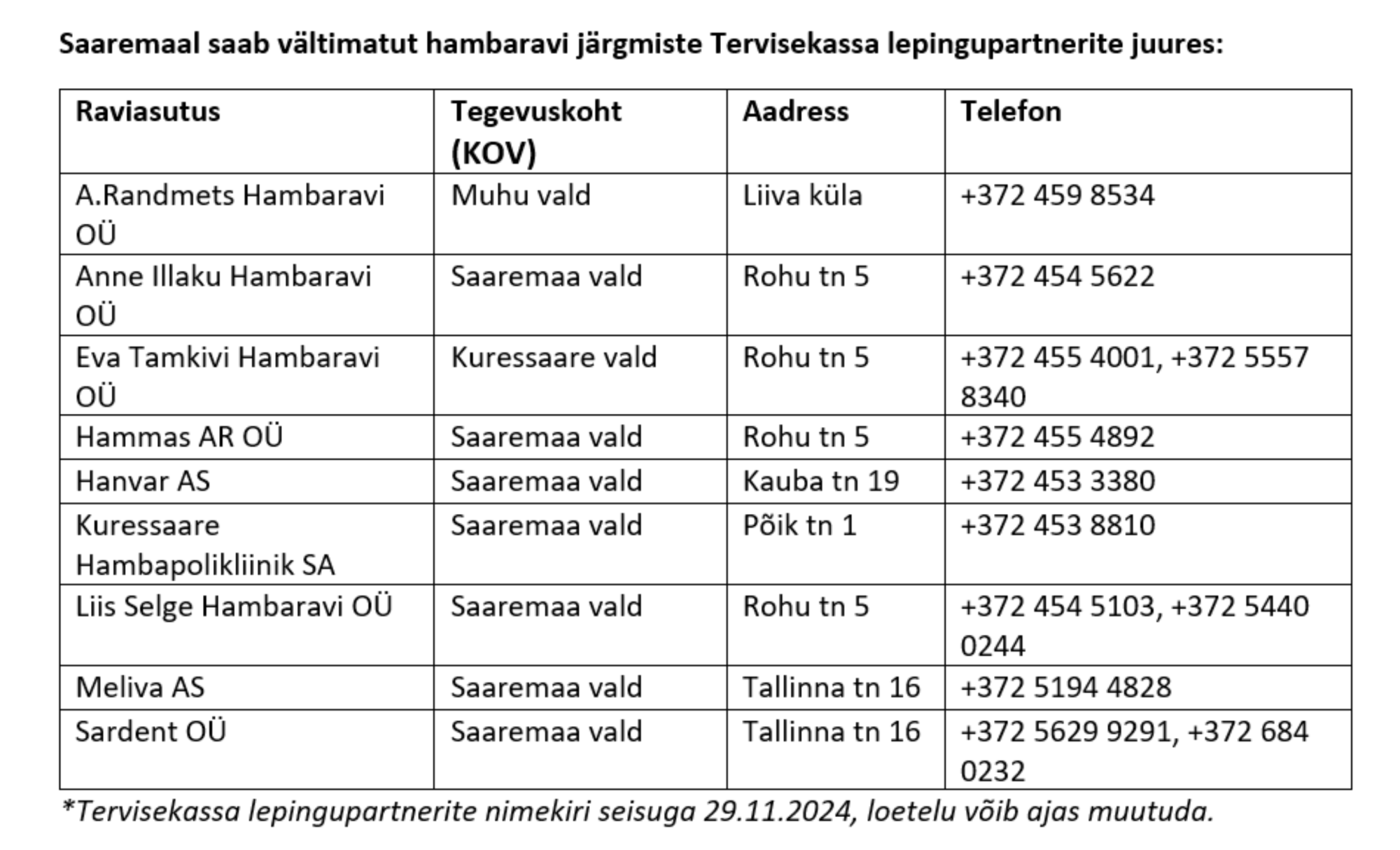 Saaremaal saab vältimatut hambaravi järgmiste Tervisekassa lepingupartnerite juures:

| Raviasutus | Tegevuskoht (KOV) | Aadress | Telefon |
|---|---|---|---|
| A.Randmets Hambaravi OÜ | Muhu vald | Liiva küla | +372 459 8534 |
| Anne Illaku Hambaravi OÜ | Saaremaa vald | Rohu tn 5 | +372 454 5622 |
| Eva Tamkivi Hambaravi OÜ | Kuressaare vald | Rohu tn 5 | +372 455 4001, +372 5557 8340 |
| Hammas AR OÜ | Saaremaa vald | Rohu tn 5 | +372 455 4892 |
| Hanvar AS | Saaremaa vald | Kauba tn 19 | +372 453 3380 |
| Kuressaare Hambapolikliinik SA | Saaremaa vald | Põik tn 1 | +372 453 8810 |
| Liis Selge Hambaravi OÜ | Saaremaa vald | Rohu tn 5 | +372 454 5103, +372 5440 0244 |
| Meliva AS | Saaremaa vald | Tallinna tn 16 | +372 5194 4828 |
| Sardent OÜ | Saaremaa vald | Tallinna tn 16 | +372 5629 9291, +372 684 0232 |

*Tervisekassa lepingupartnerite nimekiri seisuga 29.11.2024, loetelu võib ajas muutuda.